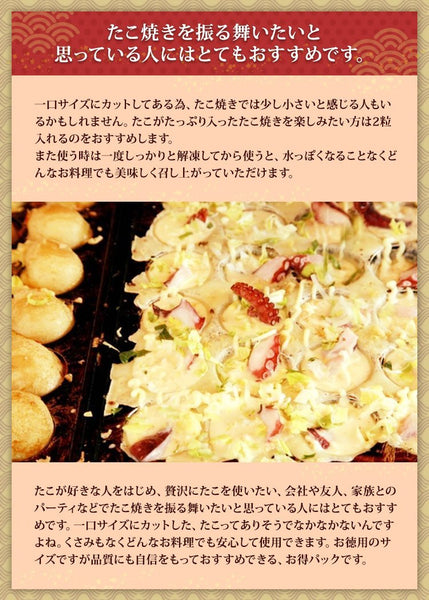 たこ焼きを振る舞いたいと
思っている人にはとてもおすすめです。

一口サイズにカットしてある為、たこ焼きでは少し小さいと感じる人もいるかもしれません。たこがたっぷり入ったたこ焼きを楽しみたい方は2粒入れるのをおすすめします。
また使う時は一度しっかりと解凍してから使うと、水っぽくなることなくどんなお料理でも美味しく召し上がっていただけます。

たこが好きな人をはじめ、贅沢にたこを使いたい、会社や友人、家族とのパーティなどでたこ焼きを振る舞いたいと思っている人にはとてもおすすめです。一口サイズにカットした、たこってありそうでなかなかないんですよね。くさみもなくどんなお料理でも安心して使用できます。お徳用のサイズですが品質にも自信をもっておすすめできる、お得パックです。